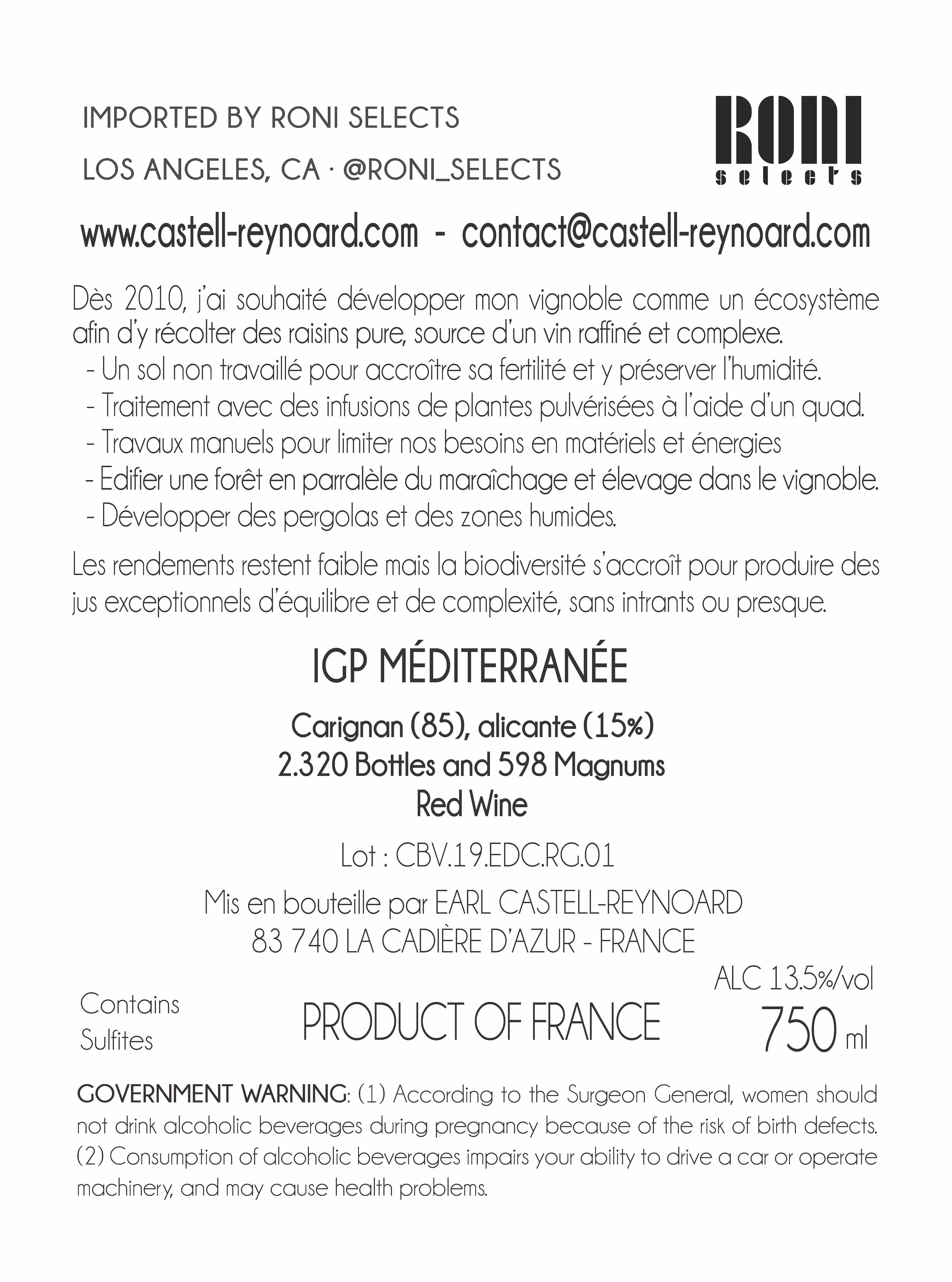 IMPORTED BY RONI SELECTS

LOS ANGELES, CA · @RONI_SELECTS

RONI
selects

www.castell-reynoard.com - contact@castell-reynoard.com

Dès 2010, j'ai souhaité développer mon vignoble comme un écosystème afin d'y récolter des raisins pure, source d'un vin raffiné et complexe.
- Un sol non travaillé pour accroître sa fertilité et y préserver l'humidité.
- Traitement avec des infusions de plantes pulvérisées à l'aide d'un quad.
- Travaux manuels pour limiter nos besoins en matériels et énergies
- Edifier une forêt en parralèle du maraîchage et élevage dans le vignoble.
- Développer des pergolas et des zones humides.

Les rendements restent faible mais la biodiversité s'accroît pour produire des jus exceptionnels d'équilibre et de complexité, sans intrants ou presque.

IGP MÉDITERRANÉE

Carignan (85), alicante (15%)
2.320 Bottles and 598 Magnums
Red Wine

Lot : CBV.19.EDC.RG.01

Mis en bouteille par EARL CASTELL-REYNOARD
83 740 LA CADIÈRE D'AZUR - FRANCE

Contains Sulfites

PRODUCT OF FRANCE

ALC 13.5%/vol
750 ml

GOVERNMENT WARNING: (1) According to the Surgeon General, women should not drink alcoholic beverages during pregnancy because of the risk of birth defects. (2) Consumption of alcoholic beverages impairs your ability to drive a car or operate machinery, and may cause health problems.